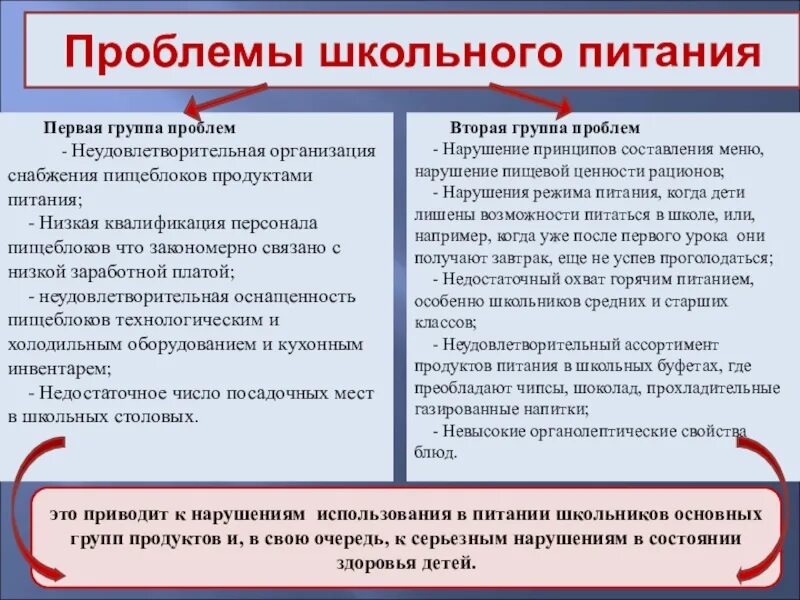 Проблемы школьного питания

Первая группа проблем

- Неудовлетворительная организация снабжения пищеблоков продуктами питания;

- Низкая квалификация персонала пищеблоков что закономерно связано с низкой заработной платой;

- неудовлетворительная оснащенность пищеблоков технологическим и холодильным оборудованием и кухонным инвентарем;

- Недостаточное число посадочных мест в школьных столовых.

Вторая группа проблем

- Нарушение принципов составления меню, нарушение пищевой ценности рационов;

- Нарушения режима питания, когда дети лишены возможности питаться в школе, или, например, когда уже после первого урока они получают завтрак, еще не успев проголодаться;

- Недостаточный охват горячим питанием, особенно школьников средних и старших классов;

- Неудовлетворительный ассортимент продуктов питания в школьных буфетах, где преобладают чипсы, шоколад, прохладительные газированные напитки;

- Невысокие органолептические свойства блюд.

это приводит к нарушениям использования в питании школьников основных групп продуктов и, в свою очередь, к серьезным нарушениям в состоянии здоровья детей.